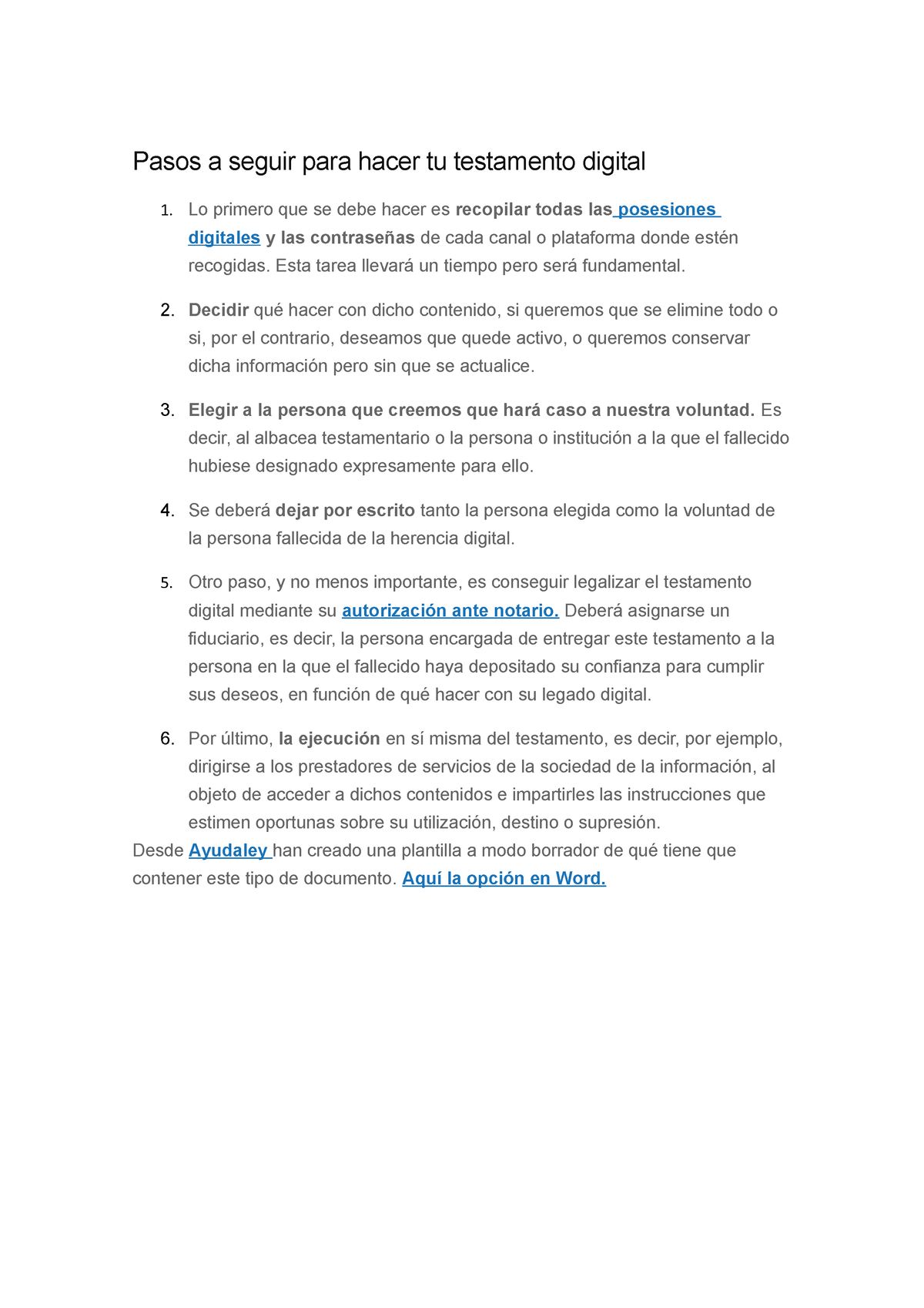 Pasos a seguir para hacer tu testamento digital

1. Lo primero que se debe hacer es recopilar todas las posesiones digitales y las contraseñas de cada canal o plataforma donde estén recogidas. Esta tarea llevará un tiempo pero será fundamental.

2. Decidir qué hacer con dicho contenido, si queremos que se elimine todo o si, por el contrario, deseamos que quede activo, o queremos conservar dicha información pero sin que se actualice.

3. Elegir a la persona que creemos que hará caso a nuestra voluntad. Es decir, al albacea testamentario o la persona o institución a la que el fallecido hubiese designado expresamente para ello.

4. Se deberá dejar por escrito tanto la persona elegida como la voluntad de la persona fallecida de la herencia digital.

5. Otro paso, y no menos importante, es conseguir legalizar el testamento digital mediante su autorización ante notario. Deberá asignarse un fiduciario, es decir, la persona encargada de entregar este testamento a la persona en la que el fallecido haya depositado su confianza para cumplir sus deseos, en función de qué hacer con su legado digital.

6. Por último, la ejecución en sí misma del testamento, es decir, por ejemplo, dirigirse a los prestadores de servicios de la sociedad de la información, al objeto de acceder a dichos contenidos e impartirles las instrucciones que estimen oportunas sobre su utilización, destino o supresión.

Desde Ayudaley han creado una plantilla a modo borrador de qué tiene que contener este tipo de documento. Aquí la opción en Word.